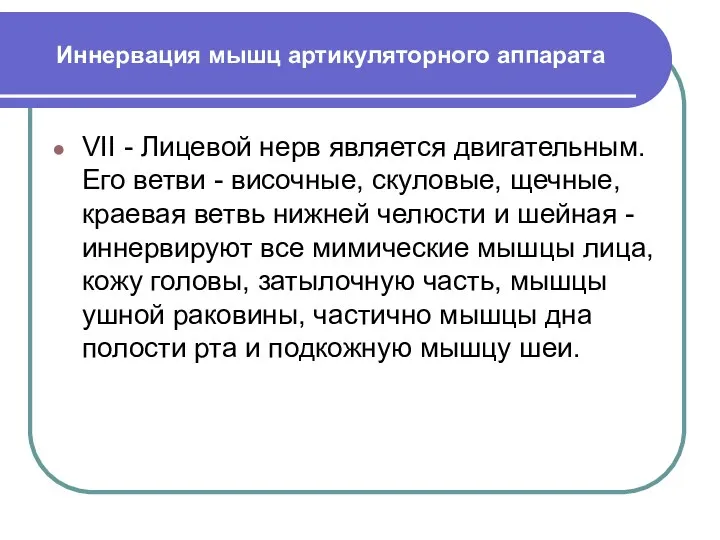 Иннервация мышц артикуляторного аппарата

VII - Лицевой нерв является двигательным. Его ветви - височные, скуловые, щечные, краевая ветвь нижней челюсти и шейная - иннервируют все мимические мышцы лица, кожу головы, затылочную часть, мышцы ушной раковины, частично мышцы дна полости рта и подкожную мышцу шеи.